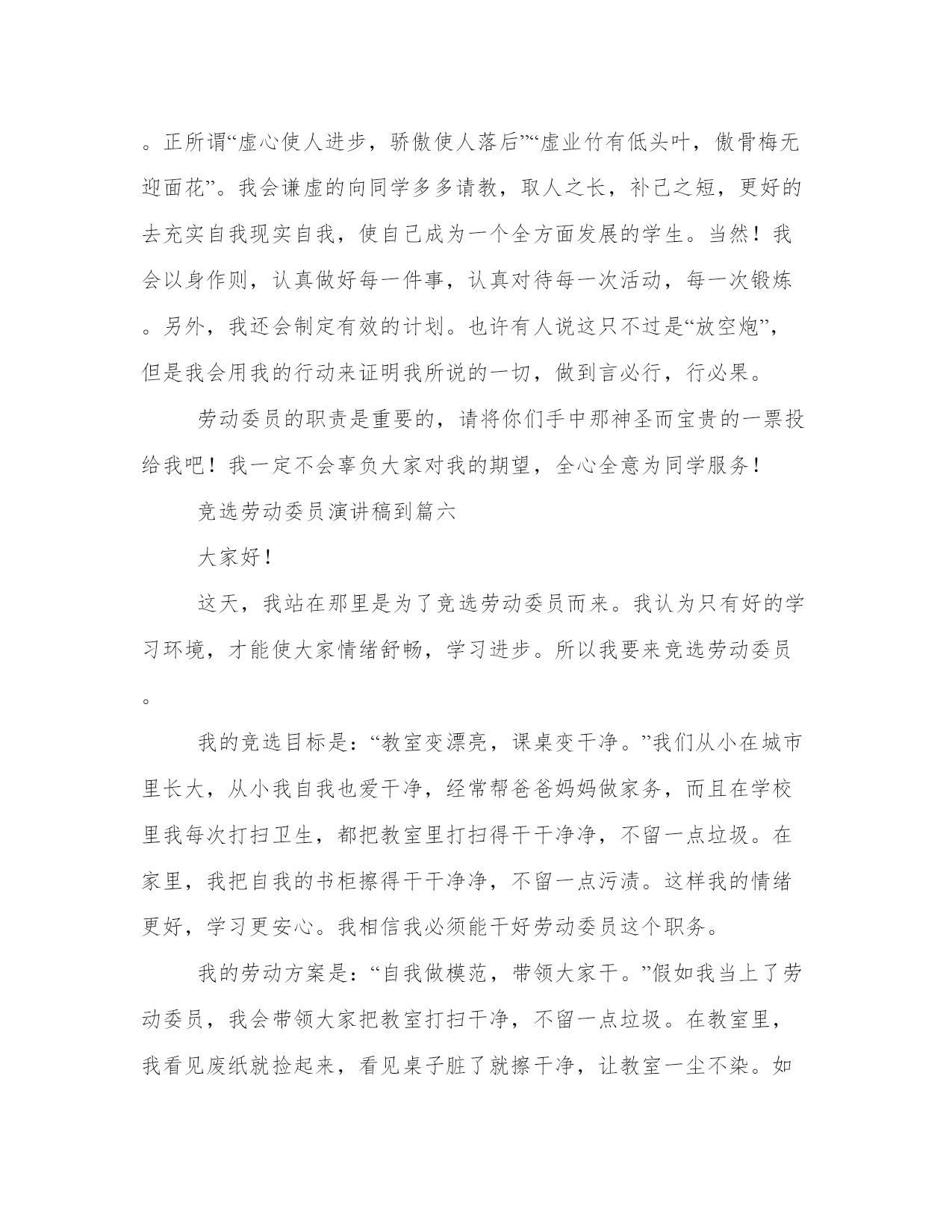 。正所谓“虚心使人进步，骄傲使人落后”“虚业竹有低头叶，傲骨梅无迎面花”。我会谦虚的向同学多多请教，取人之长，补己之短，更好的去充实自我现实自我，使自己成为一个全方面发展的学生。当然！我会以身作则，认真做好每一件事，认真对待每一次活动，每一次锻炼。另外，我还会制定有效的计划。也许有人说这只不过是“放空炮”，但是我会用我的行动来证明我所说的一切，做到言必行，行必果。

劳动委员的职责是重要的，请将你们手中那神圣而宝贵的一票投给我吧！我一定不会辜负大家对我的期望，全心全意为同学服务！

竞选劳动委员演讲稿到篇六

大家好！

这天，我站在那里是为了竞选劳动委员而来。我认为只有好的学习环境，才能使大家情绪舒畅，学习进步。所以我要来竞选劳动委员。

我的竞选目标是：“教室变漂亮，课桌变干净。”我们从小在城市里长大，从小我自我也爱干净，经常帮爸爸妈妈做家务，而且在学校里我每次打扫卫生，都把教室里打扫得干干净净，不留一点垃圾。在家里，我把自我的书柜擦得干干净净，不留一点污渍。这样我的情绪更好，学习更安心。我相信我必须能干好劳动委员这个职务。

我的劳动方案是：“自我做模范，带领大家干。”假如我当上了劳动委员，我会带领大家把教室打扫干净，不留一点垃圾。在教室里，我看见废纸就捡起来，看见桌子脏了就擦干净，让教室一尘不染。如